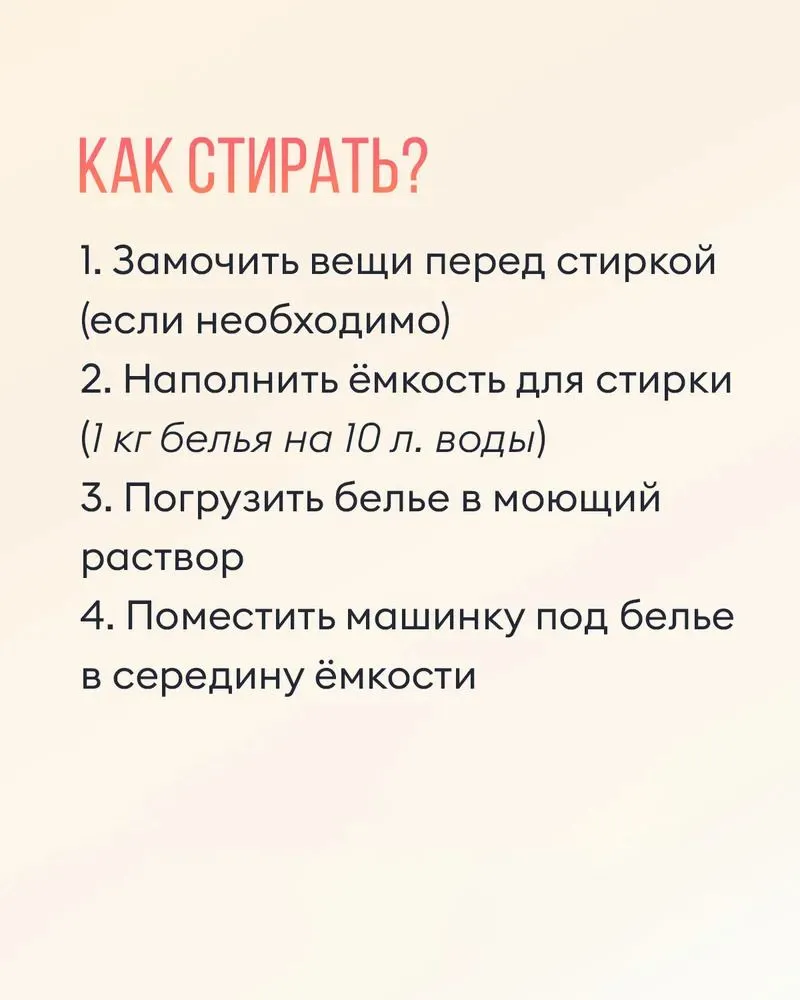 КАК СТИРАТЬ?

1. Замочить вещи перед стиркой (если необходимо)
2. Наполнить ёмкость для стирки (1 кг белья на 10 л. воды)
3. Погрузить белье в моющий раствор
4. Поместить машинку под белье в середину ёмкости